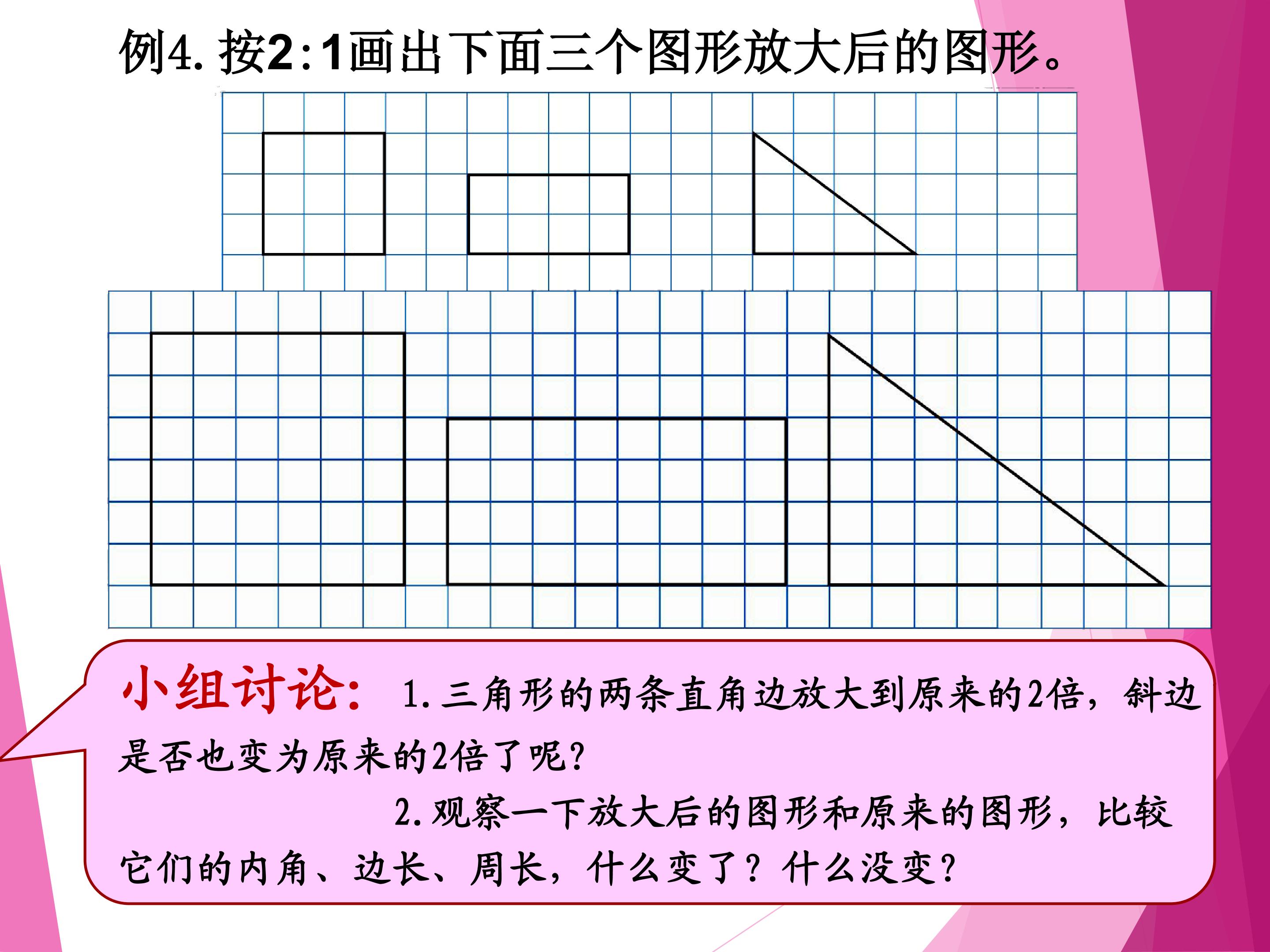 例4.按2:1画出下面三个图形放大后的图形。

小组讨论：1.三角形的两条直角边放大到原来的2倍，斜边是否也变为原来的2倍了呢？

2.观察一下放大后的图形和原来的图形，比较它们的内角、边长、周长，什么变了？什么没变？